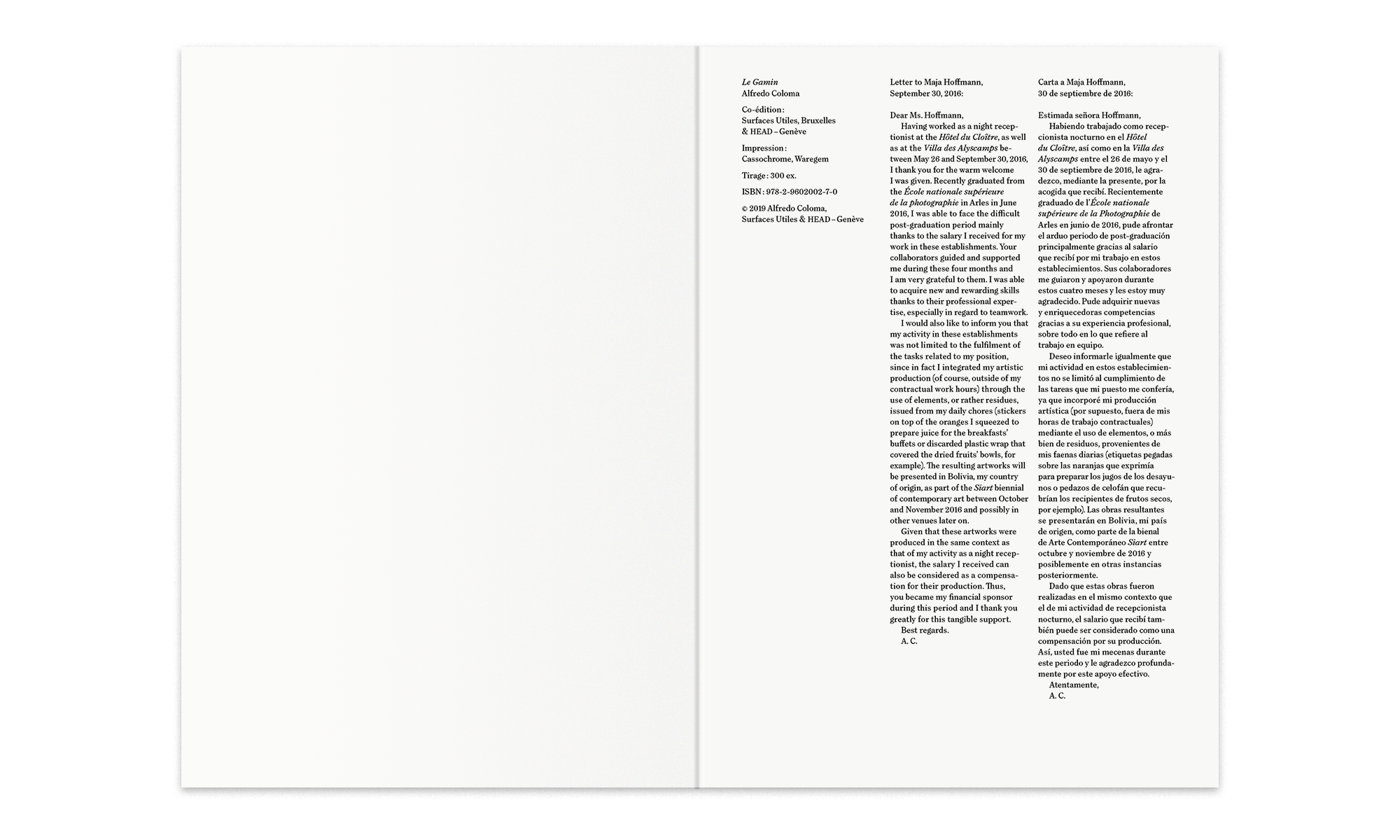 Le Gamin
Alfredo Coloma

Co-édition :
Surfaces Utiles, Bruxelles
& HEAD – Genève

Impression :
Cassochrome, Waregem

Tirage : 300 ex.

ISBN : 978-2-9602002-7-0

© 2019 Alfredo Coloma,
Surfaces Utiles & HEAD – Genève

Letter to Maja Hoffmann,
September 30, 2016:

Dear Ms. Hoffmann,
Having worked as a night receptionist at the Hôtel du Cloître, as well as at the Villa des Alyscamps between May 26 and September 30, 2016, I thank you for the warm welcome I was given. Recently graduated from the École nationale supérieure de la photographie in Arles in June 2016, I was able to face the difficult post-graduation period mainly thanks to the salary I received for my work in these establishments. Your collaborators guided and supported me during these four months and I am very grateful to them. I was able to acquire new and rewarding skills thanks to their professional expertise, especially in regard to teamwork.
I would also like to inform you that my activity in these establishments was not limited to the fulfilment of the tasks related to my position, since in fact I integrated my artistic production (of course, outside of my contractual work hours) through the use of elements, or rather residues, issued from my daily chores (stickers on top of the oranges I squeezed to prepare juice for the breakfasts' buffets or discarded plastic wrap that covered the dried fruits' bowls, for example). The resulting artworks will be presented in Bolivia, my country of origin, as part of the Siart biennial of contemporary art between October and November 2016 and possibly in other venues later on.
Given that these artworks were produced in the same context as that of my activity as a night receptionist, the salary I received can also be considered as a compensation for their production. Thus, you became my financial sponsor during this period and I thank you greatly for this tangible support.
Best regards.
A. C.

Carta a Maja Hoffmann,
30 de septiembre de 2016:

Estimada señora Hoffmann,
Habiendo trabajado como recepcionista nocturno en el Hôtel du Cloître, así como en la Villa des Alyscamps entre el 26 de mayo y el 30 de septiembre de 2016, le agradezco, mediante la presente, por la acogida que recibí. Recientemente graduado de l'École nationale supérieure de la Photographie de Arles en junio de 2016, pude afrontar el arduo periodo de post-graduación principalmente gracias al salario que recibí por mi trabajo en estos establecimientos. Sus colaboradores me guiaron y apoyaron durante estos cuatro meses y les estoy muy agradecido. Pude adquirir nuevas y enriquecedoras competencias gracias a su experiencia profesional, sobre todo en lo que refiere al trabajo en equipo.
Deseo informarle igualmente que mi actividad en estos establecimientos no se limitó al cumplimiento de las tareas que mi puesto me confería, ya que incorporé mi producción artística (por supuesto, fuera de mis horas de trabajo contractuales) mediante el uso de elementos, o más bien de residuos, provenientes de mis faenas diarias (etiquetas pegadas sobre las naranjas que exprimía para preparar los jugos de los desayunos o pedazos de celofán que recubrían los recipientes de frutos secos, por ejemplo). Las obras resultantes se presentarán en Bolivia, mi país de origen, como parte de la bienal de Arte Contemporáneo Siart entre octubre y noviembre de 2016 y posiblemente en otras instancias posteriormente.
Dado que estas obras fueron realizadas en el mismo contexto que el de mi actividad de recepcionista nocturno, el salario que recibí también puede ser considerado como una compensación por su producción. Así, usted fue mi mecenas durante este periodo y le agradezco profundamente por este apoyo efectivo.
Atentamente,
A. C.